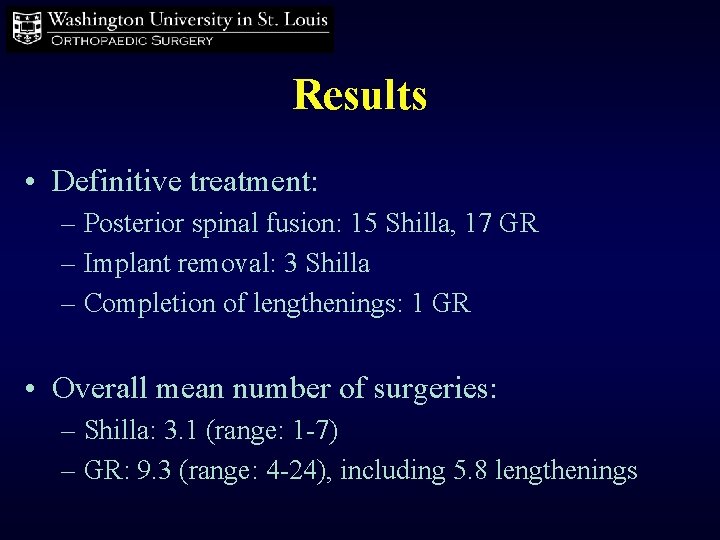 Washington University in St. Louis
ORTHOPAEDIC SURGERY

Results

• Definitive treatment:
– Posterior spinal fusion: 15 Shilla, 17 GR
– Implant removal: 3 Shilla
– Completion of lengthenings: 1 GR

• Overall mean number of surgeries:
– Shilla: 3.1 (range: 1-7)
– GR: 9.3 (range: 4-24), including 5.8 lengthenings